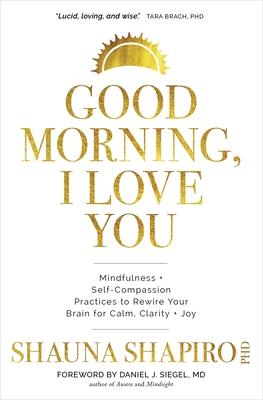 "Lucid, loving, and wise." TARA BRACH, PHD

GOOD MORNING, I LOVE YOU

Mindfulness • Self-Compassion Practices to Rewire Your Brain for Calm, Clarity • Joy

SHAUNA SHAPIRO PHD

FOREWORD BY DANIEL J. SIEGEL, MD
author of Aware and Mindsight